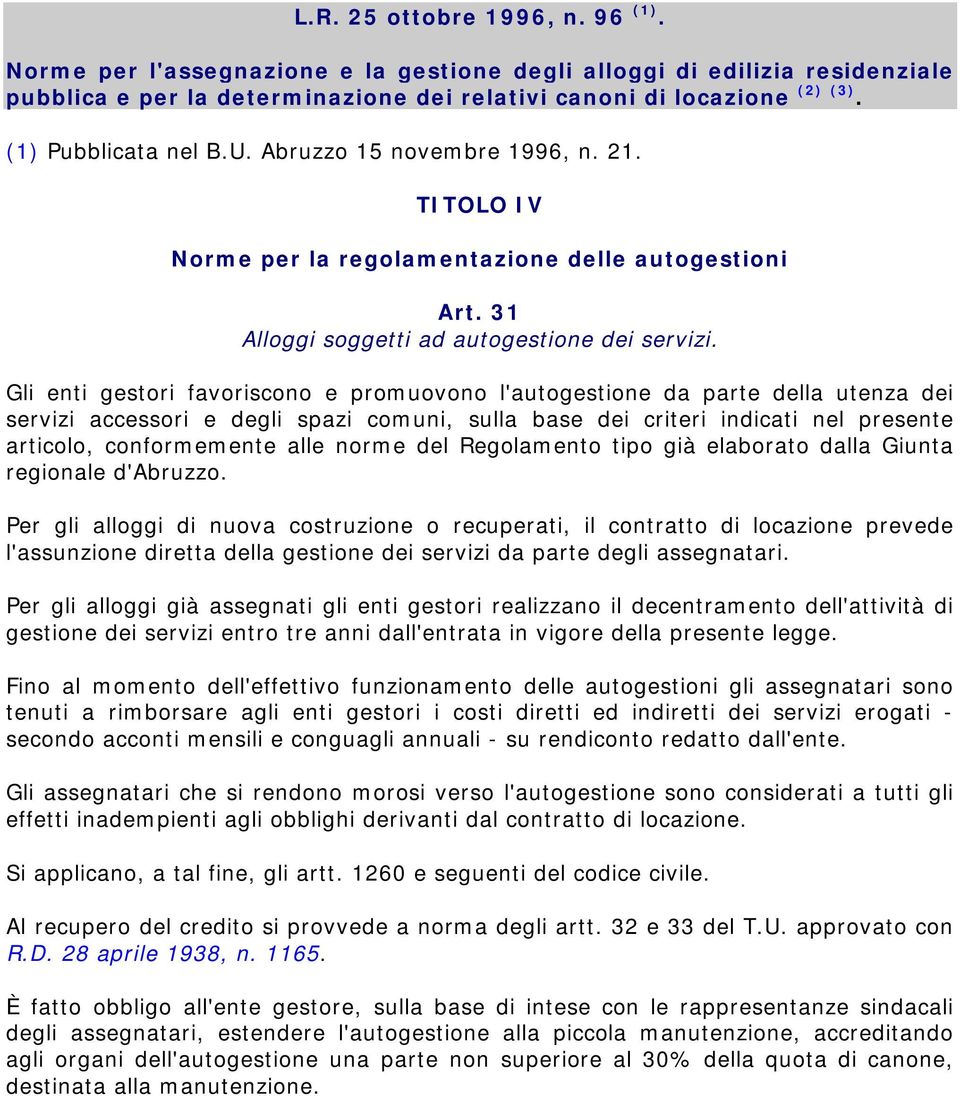 L.R. 25 ottobre 1996, n. 96 $^{(1)}$.

Norme per l'assegnazione e la gestione degli alloggi di edilizia residenziale pubblica e per la determinazione dei relativi canoni di locazione $^{(2)}$ $^{(3)}$.

(1) Pubblicata nel B.U. Abruzzo 15 novembre 1996, n. 21.

TITOLO IV

Norme per la regolamentazione delle autogestioni

Art. 31
Alloggi soggetti ad autogestione dei servizi.

Gli enti gestori favoriscono e promuovono l'autogestione da parte della utenza dei servizi accessori e degli spazi comuni, sulla base dei criteri indicati nel presente articolo, conformemente alle norme del Regolamento tipo già elaborato dalla Giunta regionale d'Abruzzo.

Per gli alloggi di nuova costruzione o recuperati, il contratto di locazione prevede l'assunzione diretta della gestione dei servizi da parte degli assegnatari.

Per gli alloggi già assegnati gli enti gestori realizzano il decentramento dell'attività di gestione dei servizi entro tre anni dall'entrata in vigore della presente legge.

Fino al momento dell'effettivo funzionamento delle autogestioni gli assegnatari sono tenuti a rimborsare agli enti gestori i costi diretti ed indiretti dei servizi erogati - secondo acconti mensili e conguagli annuali - su rendiconto redatto dall'ente.

Gli assegnatari che si rendono morosi verso l'autogestione sono considerati a tutti gli effetti inadempienti agli obblighi derivanti dal contratto di locazione.

Si applicano, a tal fine, gli artt. 1260 e seguenti del codice civile.

Al recupero del credito si provvede a norma degli artt. 32 e 33 del T.U. approvato con R.D. 28 aprile 1938, n. 1165.

È fatto obbligo all'ente gestore, sulla base di intese con le rappresentanze sindacali degli assegnatari, estendere l'autogestione alla piccola manutenzione, accreditando agli organi dell'autogestione una parte non superiore al 30% della quota di canone, destinata alla manutenzione.